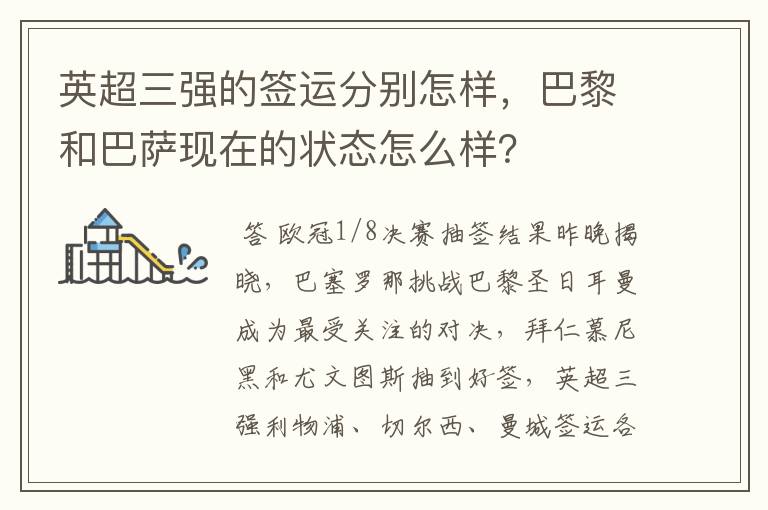 英超三强的签运分别怎样，巴黎和巴萨现在的状态怎么样?

答 欧冠1/8决赛抽签结果昨晚揭晓，巴塞罗那挑战巴黎圣日耳曼成为最受关注的对决，拜仁慕尼黑和尤文图斯抽到好签，英超三强利物浦、切尔西、曼城签运各